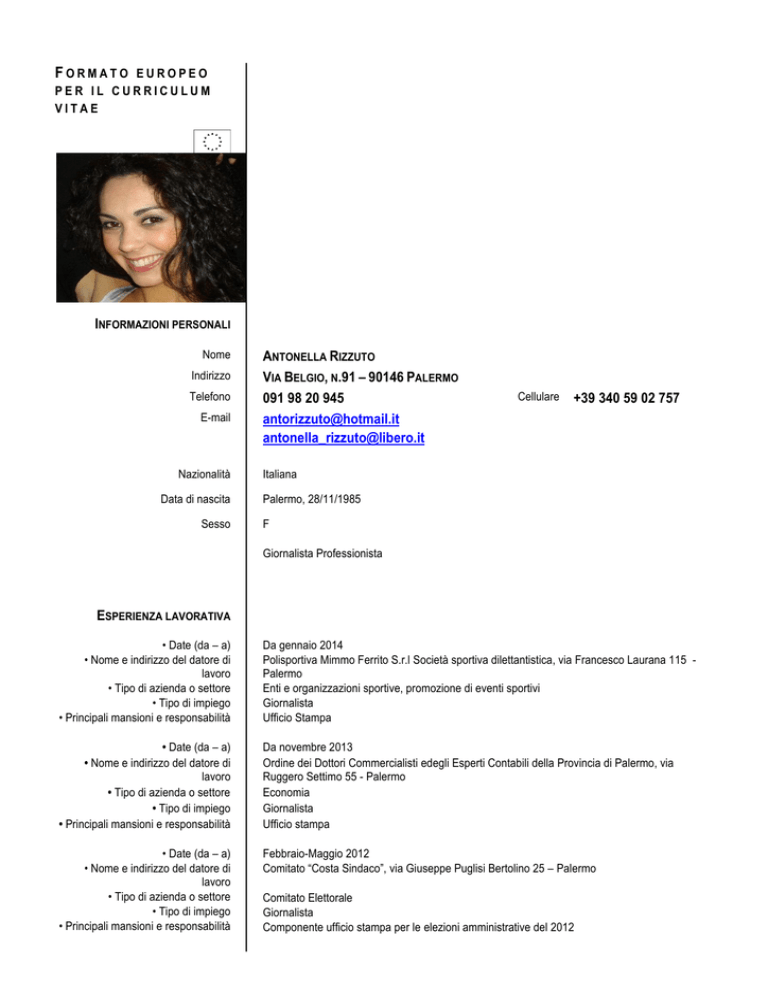 FORMATO EUROPEO PER IL CURRICULUM VITAE

INFORMAZIONI PERSONALI

Nome ANTONELLA RIZZUTO
Indirizzo VIA BELGIO, N.91 – 90146 PALERMO
Telefono 091 98 20 945 Cellulare +39 340 59 02 757
E-mail antorizzuto@hotmail.it
antonella_rizzuto@libero.it

Nazionalità Italiana
Data di nascita Palermo, 28/11/1985
Sesso F

Giornalista Professionista

ESPERIENZA LAVORATIVA

• Date (da – a) Da gennaio 2014
• Nome e indirizzo del datore di lavoro Polisportiva Mimmo Ferrito S.r.l Società sportiva dilettantistica, via Francesco Laurana 115 - Palermo
• Tipo di azienda o settore Enti e organizzazioni sportive, promozione di eventi sportivi
• Tipo di impiego Giornalista
• Principali mansioni e responsabilità Ufficio Stampa

• Date (da – a) Da novembre 2013
• Nome e indirizzo del datore di lavoro Ordine dei Dottori Commercialisti edegli Esperti Contabili della Provincia di Palermo, via Ruggero Settimo 55 - Palermo
• Tipo di azienda o settore Economia
• Tipo di impiego Giornalista
• Principali mansioni e responsabilità Ufficio stampa

• Date (da – a) Febbraio-Maggio 2012
• Nome e indirizzo del datore di lavoro Comitato “Costa Sindaco”, via Giuseppe Puglisi Bertolino 25 – Palermo
• Tipo di azienda o settore Comitato Elettorale
• Tipo di impiego Giornalista
• Principali mansioni e responsabilità Componente ufficio stampa per le elezioni amministrative del 2012